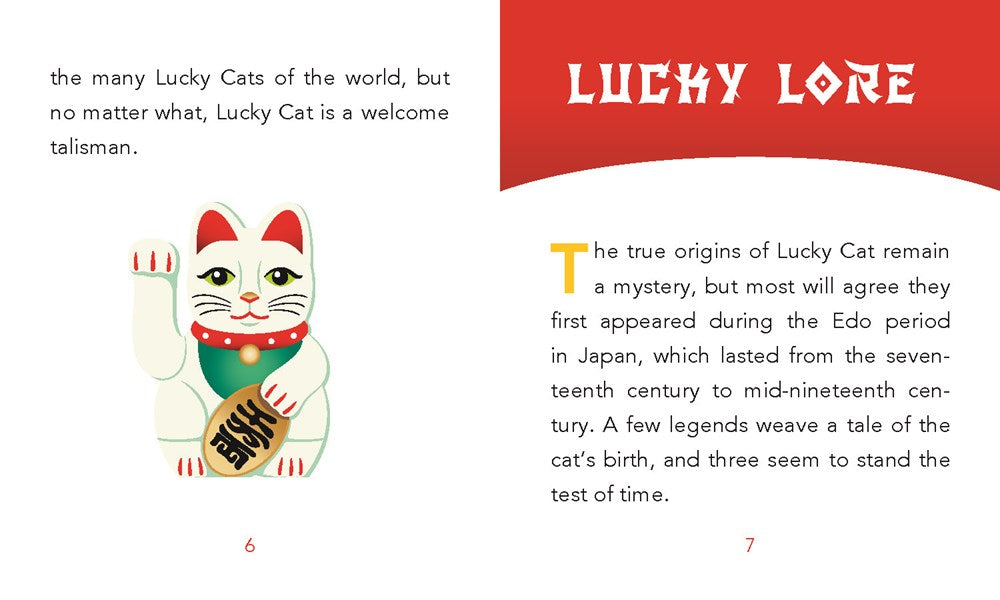 the many Lucky Cats of the world, but no matter what, Lucky Cat is a welcome talisman.

6

LUCKY LORE

The true origins of Lucky Cat remain a mystery, but most will agree they first appeared during the Edo period in Japan, which lasted from the seventeenth century to mid-nineteenth century. A few legends weave a tale of the cat's birth, and three seem to stand the test of time.

7